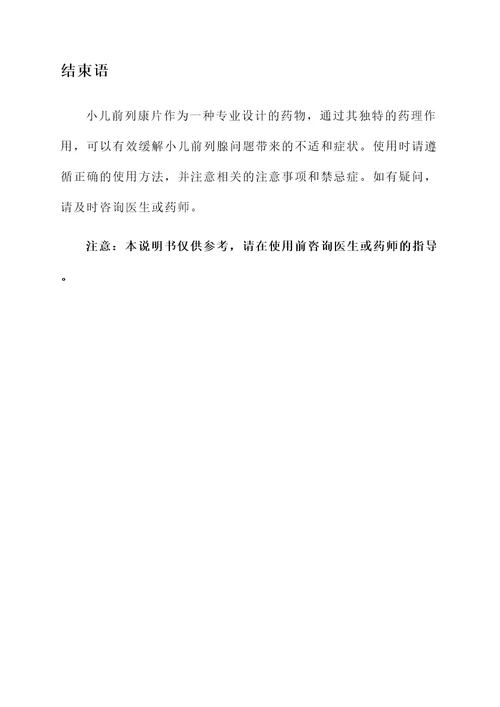 结束语

小儿前列康片作为一种专业设计的药物，通过其独特的药理作用，可以有效缓解小儿前列腺问题带来的不适和症状。使用时请遵循正确的使用方法，并注意相关的注意事项和禁忌症。如有疑问，请及时咨询医生或药师。

注意：本说明书仅供参考，请在使用前咨询医生或药师的指导。